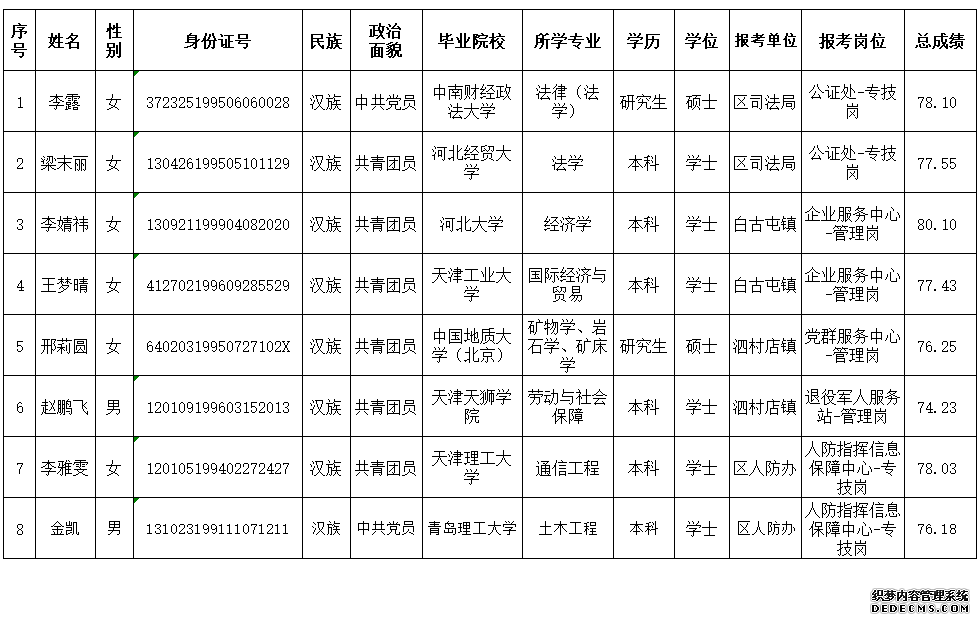 | 序号 | 姓名 | 性别 | 身份证号 | 民族 | 政治面貌 | 毕业院校 | 所学专业 | 学历 | 学位 | 报考单位 | 报考岗位 | 总成绩 |
|---|---|---|---|---|---|---|---|---|---|---|---|---|
| 1 | 李露 | 女 | 372325199506060028 | 汉族 | 中共党员 | 中南财经政法大学 | 法律（法学） | 研究生 | 硕士 | 区司法局 | 公证处-专技岗 | 78.10 |
| 2 | 梁末丽 | 女 | 130426199505101129 | 汉族 | 共青团员 | 河北经贸大学 | 法学 | 本科 | 学士 | 区司法局 | 公证处-专技岗 | 77.55 |
| 3 | 李婧祎 | 女 | 130921199904082020 | 汉族 | 共青团员 | 河北大学 | 经济学 | 本科 | 学士 | 白古屯镇 | 企业服务中心-管理岗 | 80.10 |
| 4 | 王梦晴 | 女 | 412702199609285529 | 汉族 | 共青团员 | 天津工业大学 | 国际经济与贸易 | 本科 | 学士 | 白古屯镇 | 企业服务中心-管理岗 | 77.43 |
| 5 | 邢莉圆 | 女 | 64020319950727102X | 汉族 | 共青团员 | 中国地质大学（北京） | 矿物学、岩石学、矿床学 | 研究生 | 硕士 | 泗村店镇 | 党群服务中心-管理岗 | 76.25 |
| 6 | 赵鹏飞 | 男 | 120109199603152013 | 汉族 | 共青团员 | 天津天狮学院 | 劳动与社会保障 | 本科 | 学士 | 泗村店镇 | 退役军人服务站-管理岗 | 74.23 |
| 7 | 李雅雯 | 女 | 120105199402272427 | 汉族 | 共青团员 | 天津理工大学 | 通信工程 | 本科 | 学士 | 区人防办 | 人防指挥信息保障中心-专技岗 | 78.03 |
| 8 | 金凯 | 男 | 131023199111071211 | 汉族 | 中共党员 | 青岛理工大学 | 土木工程 | 本科 | 学士 | 区人防办 | 人防指挥信息保障中心-专技岗 | 76.18 |

织梦内容管理系统
DEDECMS.COM